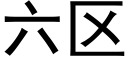 六区